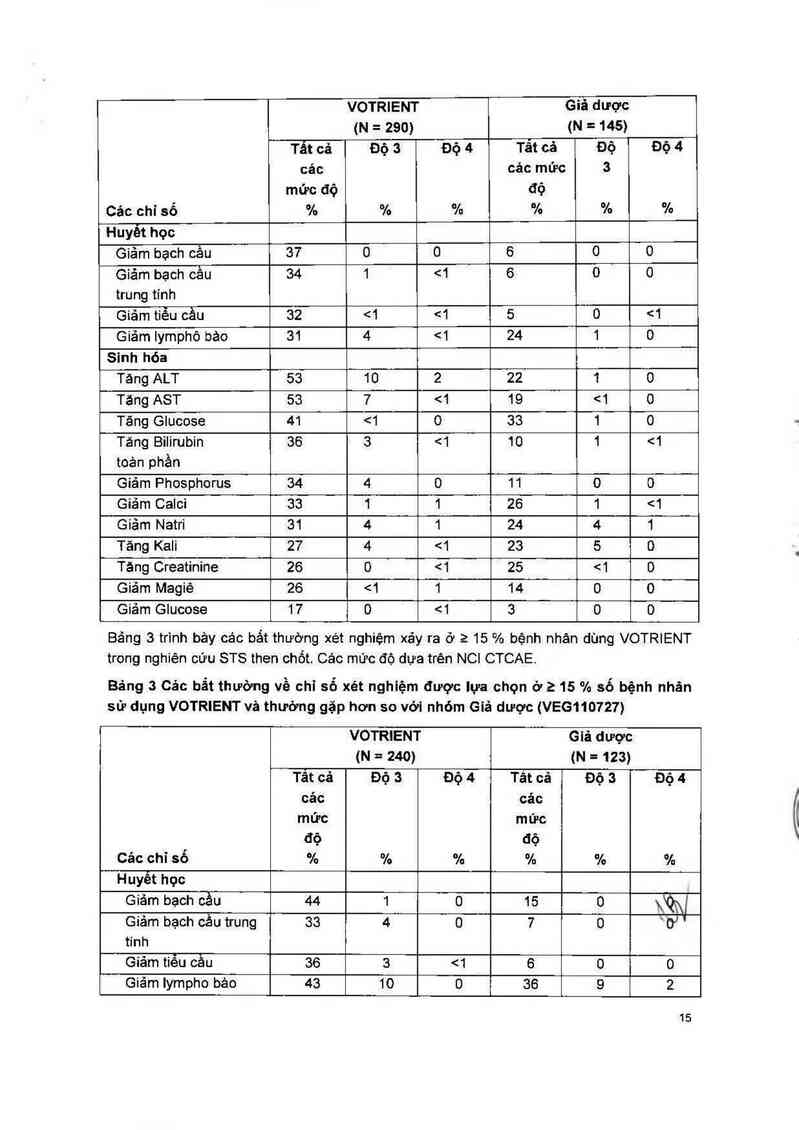 | | VOTRIENT (N = 290) | | | Giả dược (N = 145) | | |
|---|---|---|---|---|---|---|
| Các chỉ số | Tất cả các mức độ % | Độ 3 % | Độ 4 % | Tất cả các mức độ % | Độ 3 % | Độ 4 % |
| **Huyết học** | | | | | | |
| Giảm bạch cầu | 37 | 0 | 0 | 6 | 0 | 0 |
| Giảm bạch cầu trung tính | 34 | 1 | <1 | 6 | 0 | 0 |
| Giảm tiểu cầu | 32 | <1 | <1 | 5 | 0 | <1 |
| Giảm lymphô bào | 31 | 4 | <1 | 24 | 1 | 0 |
| **Sinh hóa** | | | | | | |
| Tăng ALT | 53 | 10 | 2 | 22 | 1 | 0 |
| Tăng AST | 53 | 7 | <1 | 19 | <1 | 0 |
| Tăng Glucose | 41 | <1 | 0 | 33 | 1 | 0 |
| Tăng Bilirubin toàn phần | 36 | 3 | <1 | 10 | 1 | <1 |
| Giảm Phosphorus | 34 | 4 | 0 | 11 | 0 | 0 |
| Giảm Calci | 33 | 1 | 1 | 26 | 1 | <1 |
| Giảm Natri | 31 | 4 | 1 | 24 | 4 | 1 |
| Tăng Kali | 27 | 4 | <1 | 23 | 5 | 0 |
| Tăng Creatinine | 26 | 0 | <1 | 25 | <1 | 0 |
| Giảm Magiê | 26 | <1 | 1 | 14 | 0 | 0 |
| Giảm Glucose | 17 | 0 | <1 | 3 | 0 | 0 |

Bảng 3 trình bày các bất thường xét nghiệm xảy ra ở ≥ 15 % bệnh nhân dùng VOTRIENT trong nghiên cứu STS then chốt. Các mức độ dựa trên NCI CTCAE.

**Bảng 3 Các bất thường về chỉ số xét nghiệm được lựa chọn ở ≥ 15 % số bệnh nhân sử dụng VOTRIENT và thường gặp hơn so với nhóm Giả dược (VEG110727)**

| | VOTRIENT (N = 240) | | | Giả dược (N = 123) | | |
|---|---|---|---|---|---|---|
| Các chỉ số | Tất cả các mức độ % | Độ 3 % | Độ 4 % | Tất cả các mức độ % | Độ 3 % | Độ 4 % |
| **Huyết học** | | | | | | |
| Giảm bạch cầu | 44 | 1 | 0 | 15 | 0 | 0 |
| Giảm bạch cầu trung tính | 33 | 4 | 0 | 7 | 0 | 0 |
| Giảm tiểu cầu | 36 | 3 | <1 | 6 | 0 | 0 |
| Giảm lympho bào | 43 | 10 | 0 | 36 | 9 | 2 |

15